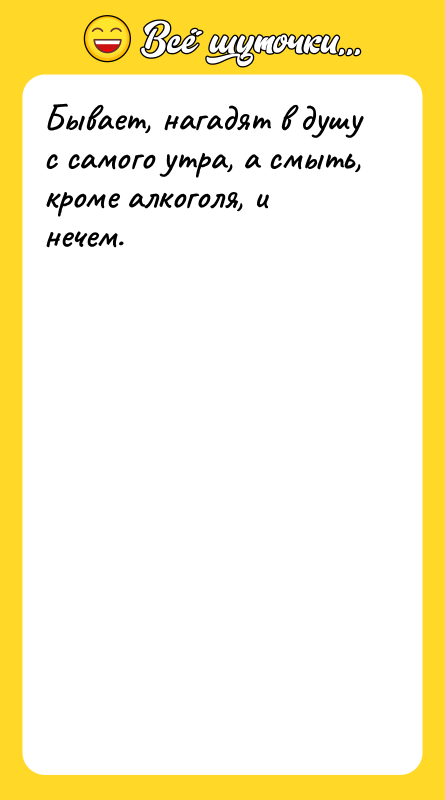 Всё шуточки...

Бывает, нагадят в душу с самого утра, а смыть, кроме алкоголя, и нечем.